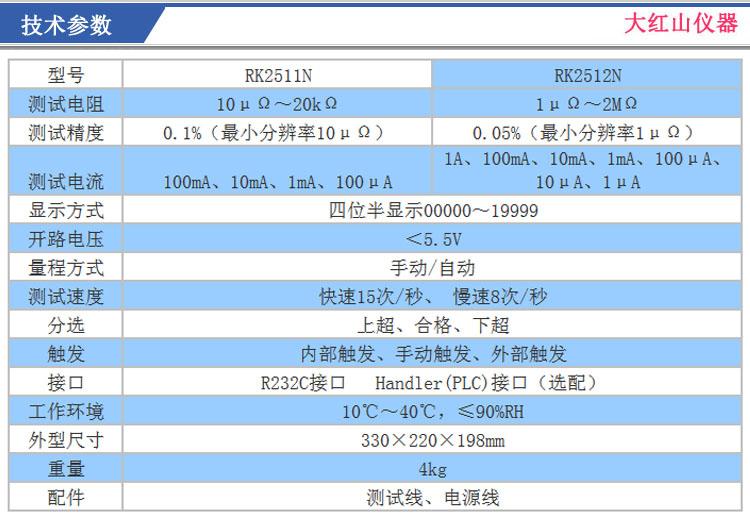 技术参数

大红山仪器

| 型号 | RK2511N | RK2512N |
|---|---|---|
| 测试电阻 | 10μΩ～20kΩ | 1μΩ～2MΩ |
| 测试精度 | 0.1%（最小分辨率10μΩ） | 0.05%（最小分辨率1μΩ） |
| 测试电流 | 100mA、10mA、1mA、100μA | 1A、100mA、10mA、1mA、100μA、10μA、1μA |
| 显示方式 | 四位半显示00000～19999 | |
| 开路电压 | ＜5.5V | |
| 量程方式 | 手动/自动 | |
| 测试速度 | 快速15次/秒、 慢速8次/秒 | |
| 分选 | 上超、合格、下超 | |
| 触发 | 内部触发、手动触发、外部触发 | |
| 接口 | R232C接口 Handler(PLC)接口（选配） | |
| 工作环境 | 10℃～40℃，≤90%RH | |
| 外型尺寸 | 330×220×198mm | |
| 重量 | 4kg | |
| 配件 | 测试线、电源线 | |